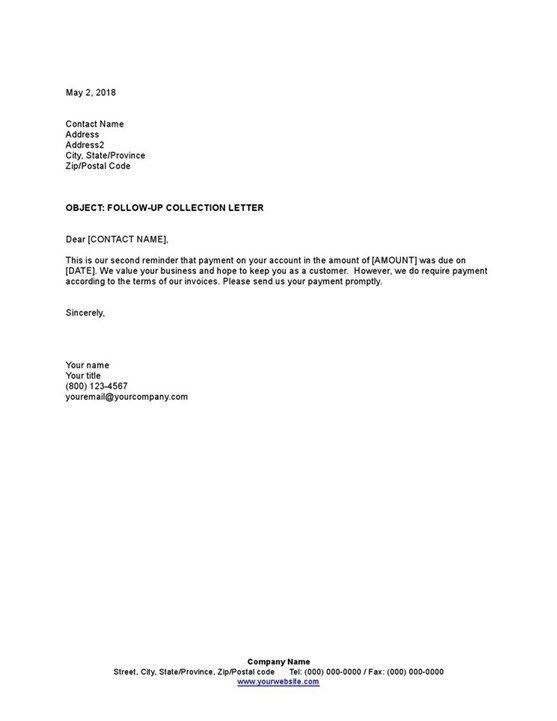 May 2, 2018

Contact Name
Address
Address2
City, State/Province
Zip/Postal Code

OBJECT: FOLLOW-UP COLLECTION LETTER

Dear [CONTACT NAME],

This is our second reminder that payment on your account in the amount of [AMOUNT] was due on [DATE]. We value your business and hope to keep you as a customer. However, we do require payment according to the terms of our invoices. Please send us your payment promptly.

Sincerely,

Your name
Your title
(800) 123-4567
youremail@yourcompany.com

Company Name
Street, City, State/Province, Zip/Postal code Tel: (000) 000-0000 / Fax: (000) 000-0000
www.yourwebsite.com